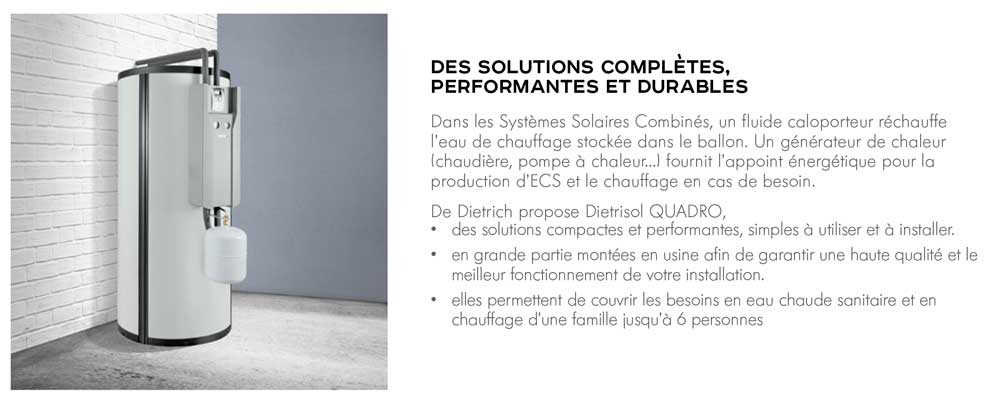 DES SOLUTIONS COMPLÈTES, PERFORMANTES ET DURABLES

Dans les Systèmes Solaires Combinés, un fluide caloporteur réchauffe l'eau de chauffage stockée dans le ballon. Un générateur de chaleur (chaudière, pompe à chaleur...) fournit l'appoint énergétique pour la production d'ECS et le chauffage en cas de besoin.

De Dietrich propose Dietrisol QUADRO,
• des solutions compactes et performantes, simples à utiliser et à installer.
• en grande partie montées en usine afin de garantir une haute qualité et le meilleur fonctionnement de votre installation.
• elles permettent de couvrir les besoins en eau chaude sanitaire et en chauffage d'une famille jusqu'à 6 personnes